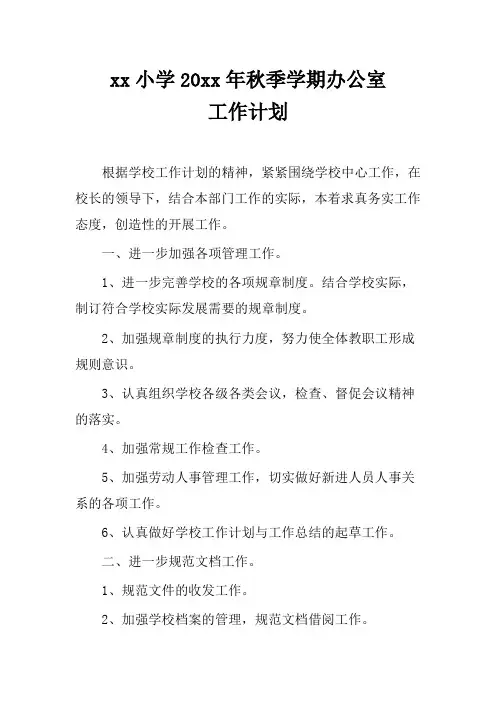 xx 小学 20xx 年秋季学期办公室
工作计划

根据学校工作计划的精神，紧紧围绕学校中心工作，在校长的领导下，结合本部门工作的实际，本着求真务实工作态度，创造性的开展工作。

一、进一步加强各项管理工作。

1、进一步完善学校的各项规章制度。结合学校实际，制订符合学校实际发展需要的规章制度。

2、加强规章制度的执行力度，努力使全体教职工形成规则意识。

3、认真组织学校各级各类会议，检查、督促会议精神的落实。

4、加强常规工作检查工作。

5、加强劳动人事管理工作，切实做好新进人员人事关系的各项工作。

6、认真做好学校工作计划与工作总结的起草工作。

二、进一步规范文档工作。

1、规范文件的收发工作。

2、加强学校档案的管理，规范文档借阅工作。